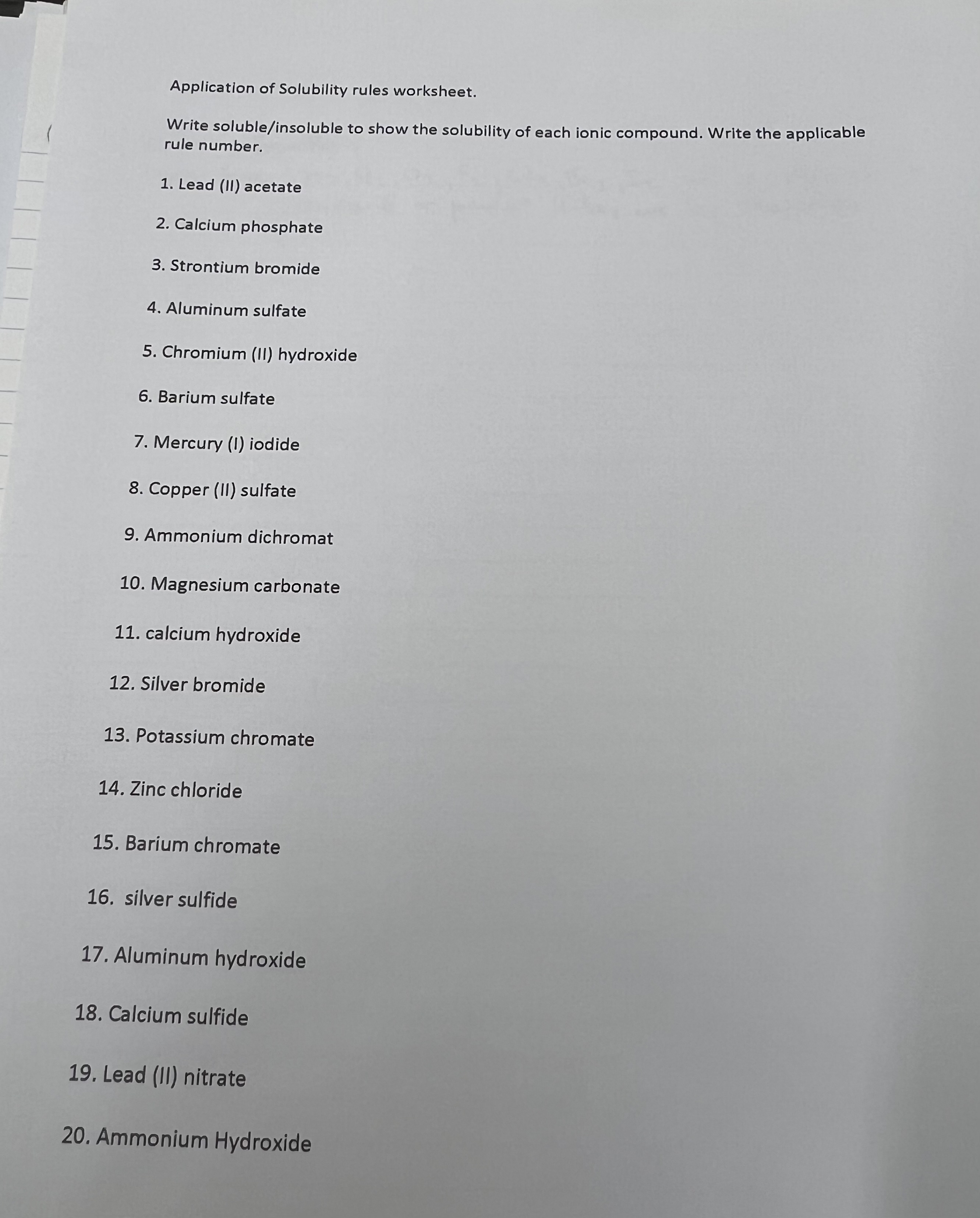 Application of Solubility rules worksheet.

Write soluble/insoluble to show the solubility of each ionic compound. Write the applicable rule number.

1. Lead (II) acetate

2. Calcium phosphate

3. Strontium bromide

4. Aluminum sulfate

5. Chromium (II) hydroxide

6. Barium sulfate

7. Mercury (I) iodide

8. Copper (II) sulfate

9. Ammonium dichromat

10. Magnesium carbonate

11. calcium hydroxide

12. Silver bromide

13. Potassium chromate

14. Zinc chloride

15. Barium chromate

16. silver sulfide

17. Aluminum hydroxide

18. Calcium sulfide

19. Lead (II) nitrate

20. Ammonium Hydroxide